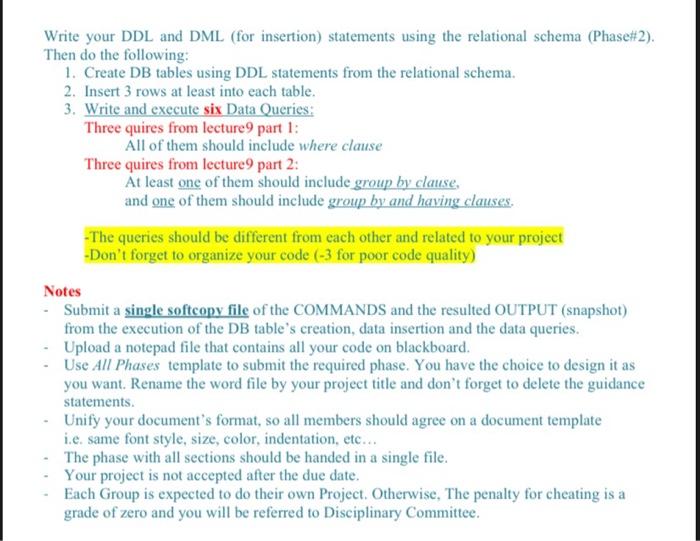 Write your DDL and DML (for insertion) statements using the relational schema (Phase#2). Then do the following:

1. Create DB tables using DDL statements from the relational schema.
2. Insert 3 rows at least into each table.
3. Write and execute six Data Queries:
Three quires from lecture9 part 1:
All of them should include where clause
Three quires from lecture9 part 2:
At least one of them should include group by clause,
and one of them should include group by and having clauses.

-The queries should be different from each other and related to your project
-Don't forget to organize your code (-3 for poor code quality)

Notes
- Submit a single softcopy file of the COMMANDS and the resulted OUTPUT (snapshot) from the execution of the DB table's creation, data insertion and the data queries.
- Upload a notepad file that contains all your code on blackboard.
- Use All Phases template to submit the required phase. You have the choice to design it as you want. Rename the word file by your project title and don't forget to delete the guidance statements.
- Unify your document's format, so all members should agree on a document template i.e. same font style, size, color, indentation, etc…
- The phase with all sections should be handed in a single file.
- Your project is not accepted after the due date.
- Each Group is expected to do their own Project. Otherwise, The penalty for cheating is a grade of zero and you will be referred to Disciplinary Committee.